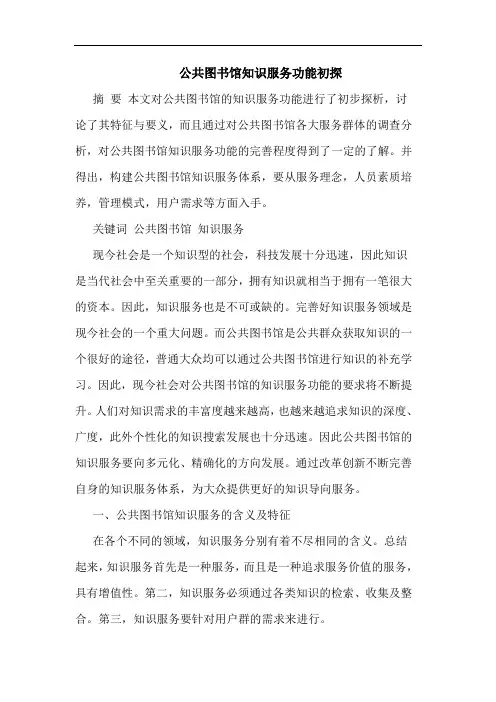 公共图书馆知识服务功能初探

摘 要 本文对公共图书馆的知识服务功能进行了初步探析，讨论了其特征与要义，而且通过对公共图书馆各大服务群体的调查分析，对公共图书馆知识服务功能的完善程度得到了一定的了解。并得出，构建公共图书馆知识服务体系，要从服务理念，人员素质培养，管理模式，用户需求等方面入手。

关键词 公共图书馆 知识服务

现今社会是一个知识型的社会，科技发展十分迅速，因此知识是当代社会中至关重要的一部分，拥有知识就相当于拥有一笔很大的资本。因此，知识服务也是不可或缺的。完善好知识服务领域是现今社会的一个重大问题。而公共图书馆是公共群众获取知识的一个很好的途径，普通大众均可以通过公共图书馆进行知识的补充学习。因此，现今社会对公共图书馆的知识服务功能的要求将不断提升。人们对知识需求的丰富度越来越高，也越来越追求知识的深度、广度，此外个性化的知识搜索发展也十分迅速。因此公共图书馆的知识服务要向多元化、精确化的方向发展。通过改革创新不断完善自身的知识服务体系，为大众提供更好的知识导向服务。

一、公共图书馆知识服务的含义及特征

在各个不同的领域，知识服务分别有着不尽相同的含义。总结起来，知识服务首先是一种服务，而且是一种追求服务价值的服务，具有增值性。第二，知识服务必须通过各类知识的检索、收集及整合。第三，知识服务要针对用户群的需求来进行。